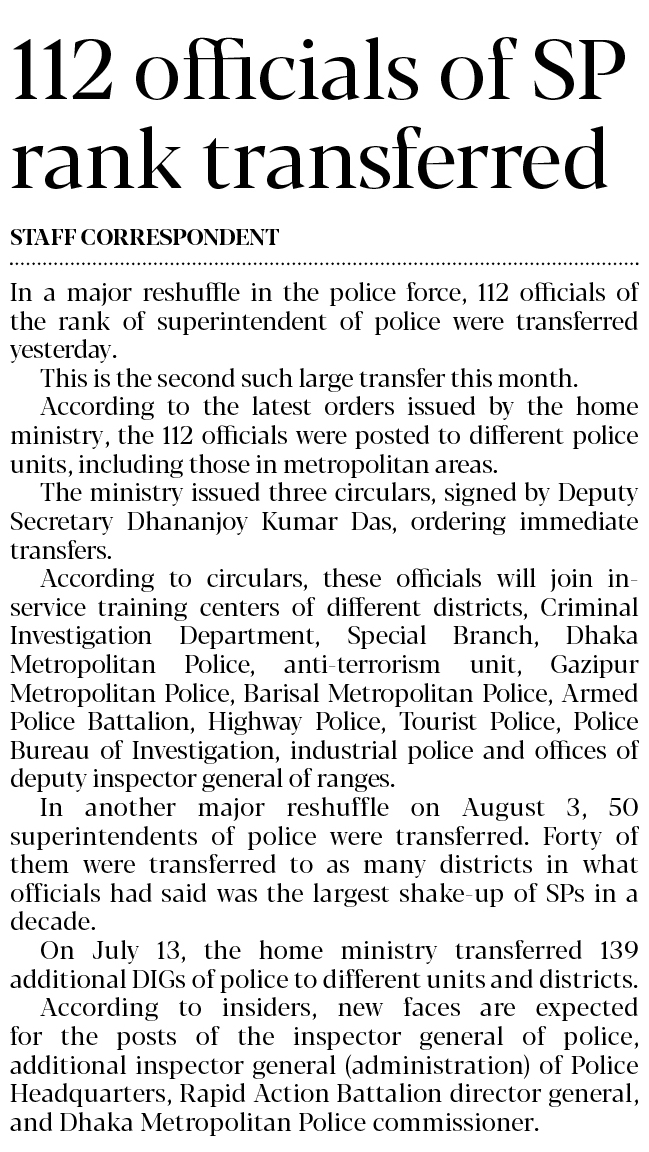 112 officials of SP rank transferred

STAFF CORRESPONDENT

In a major reshuffle in the police force, 112 officials of the rank of superintendent of police were transferred yesterday.

This is the second such large transfer this month.

According to the latest orders issued by the home ministry, the 112 officials were posted to different police units, including those in metropolitan areas.

The ministry issued three circulars, signed by Deputy Secretary Dhananjoy Kumar Das, ordering immediate transfers.

According to circulars, these officials will join in-service training centers of different districts, Criminal Investigation Department, Special Branch, Dhaka Metropolitan Police, anti-terrorism unit, Gazipur Metropolitan Police, Barisal Metropolitan Police, Armed Police Battalion, Highway Police, Tourist Police, Police Bureau of Investigation, industrial police and offices of deputy inspector general of ranges.

In another major reshuffle on August 3, 50 superintendents of police were transferred. Forty of them were transferred to as many districts in what officials had said was the largest shake-up of SPs in a decade.

On July 13, the home ministry transferred 139 additional DIGs of police to different units and districts.

According to insiders, new faces are expected for the posts of the inspector general of police, additional inspector general (administration) of Police Headquarters, Rapid Action Battalion director general, and Dhaka Metropolitan Police commissioner.